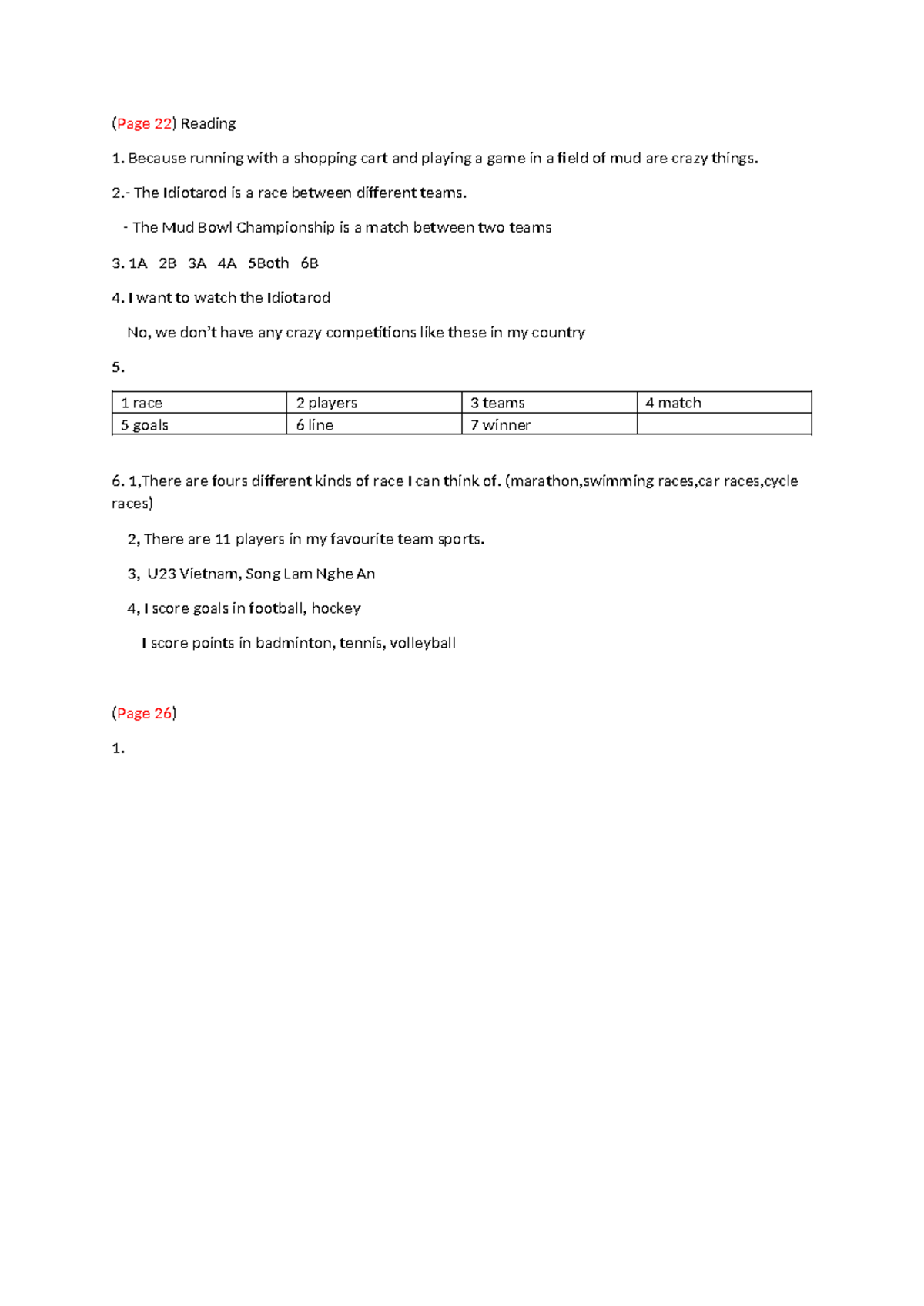 (Page 22) Reading

1. Because running with a shopping cart and playing a game in a field of mud are crazy things.

2.- The Idiotarod is a race between different teams.

- The Mud Bowl Championship is a match between two teams

3. 1A 2B 3A 4A 5Both 6B

4. I want to watch the Idiotarod

No, we don't have any crazy competitions like these in my country

5.

| 1 race | 2 players | 3 teams | 4 match |
|---|---|---|---|
| 5 goals | 6 line | 7 winner | |

6. 1,There are fours different kinds of race I can think of. (marathon,swimming races,car races,cycle races)

2, There are 11 players in my favourite team sports.

3, U23 Vietnam, Song Lam Nghe An

4, I score goals in football, hockey

I score points in badminton, tennis, volleyball

(Page 26)

1.